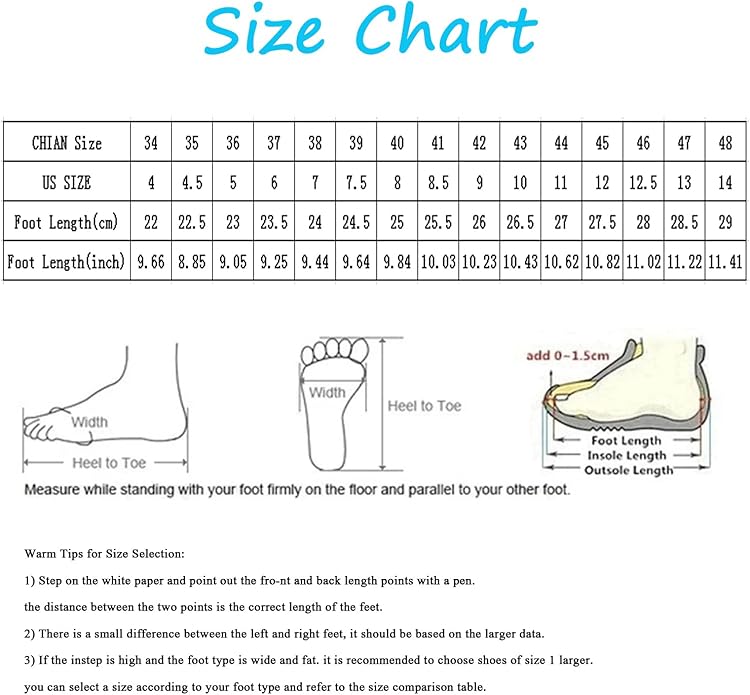 Size Chart

| CHIAN Size | 34 | 35 | 36 | 37 | 38 | 39 | 40 | 41 | 42 | 43 | 44 | 45 | 46 | 47 | 48 |
|---|---|---|---|---|---|---|---|---|---|---|---|---|---|---|---|
| US SIZE | 4 | 4.5 | 5 | 6 | 7 | 7.5 | 8 | 8.5 | 9 | 10 | 11 | 12 | 12.5 | 13 | 14 |
| Foot Length(cm) | 22 | 22.5 | 23 | 23.5 | 24 | 24.5 | 25 | 25.5 | 26 | 26.5 | 27 | 27.5 | 28 | 28.5 | 29 |
| Foot Length(inch) | 9.66 | 8.85 | 9.05 | 9.25 | 9.44 | 9.64 | 9.84 | 10.03 | 10.23 | 10.43 | 10.62 | 10.82 | 11.02 | 11.22 | 11.41 |

Width
Heel to Toe
Width
Heel to Toe
add 0~1.5cm
Foot Length
Insole Length
Outsole Length

Measure while standing with your foot firmly on the floor and parallel to your other foot.

Warm Tips for Size Selection:

1) Step on the white paper and point out the fro-nt and back length points with a pen.

the distance between the two points is the correct length of the feet.

2) There is a small difference between the left and right feet, it should be based on the larger data.

3) If the instep is high and the foot type is wide and fat. it is recommended to choose shoes of size 1 larger.

you can select a size according to your foot type and refer to the size comparison table.